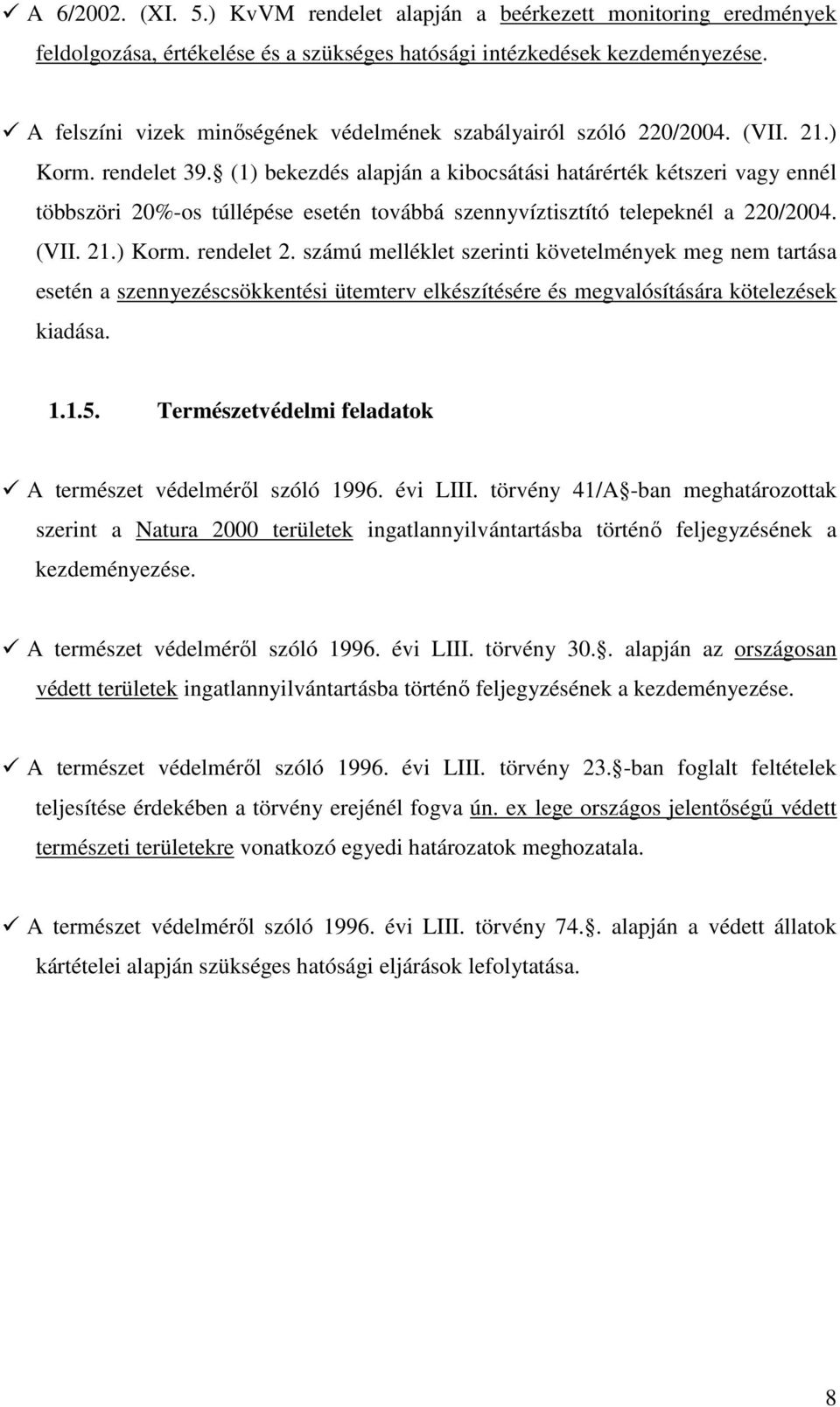 ✓ A 6/2002. (XI. 5.) KvVM rendelet alapján a beérkezett monitoring eredmények feldolgozása, értékelése és a szükséges hatósági intézkedések kezdeményezése.

✓ A felszíni vizek minőségének védelmének szabályairól szóló 220/2004. (VII. 21.) Korm. rendelet 39. (1) bekezdés alapján a kibocsátási határérték kétszeri vagy ennél többszöri 20%-os túllépése esetén továbbá szennyvíztisztító telepeknél a 220/2004. (VII. 21.) Korm. rendelet 2. számú melléklet szerinti követelmények meg nem tartása esetén a szennyezéscsökkentési ütemterv elkészítésére és megvalósítására kötelezések kiadása.

1.1.5. Természetvédelmi feladatok

✓ A természet védelméről szóló 1996. évi LIII. törvény 41/A -ban meghatározottak szerint a Natura 2000 területek ingatlannyilvántartásba történő feljegyzésének a kezdeményezése.

✓ A természet védelméről szóló 1996. évi LIII. törvény 30.. alapján az országosan védett területek ingatlannyilvántartásba történő feljegyzésének a kezdeményezése.

✓ A természet védelméről szóló 1996. évi LIII. törvény 23. -ban foglalt feltételek teljesítése érdekében a törvény erejénél fogva ún. ex lege országos jelentőségű védett természeti területekre vonatkozó egyedi határozatok meghozatala.

✓ A természet védelméről szóló 1996. évi LIII. törvény 74.. alapján a védett állatok kártételei alapján szükséges hatósági eljárások lefolytatása.

8